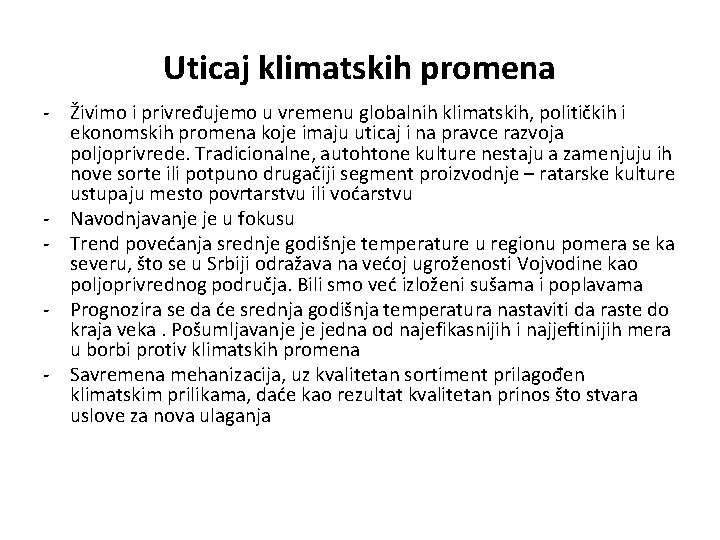 Uticaj klimatskih promena

- Živimo i privređujemo u vremenu globalnih klimatskih, političkih i ekonomskih promena koje imaju uticaj i na pravce razvoja poljoprivrede. Tradicionalne, autohtone kulture nestaju a zamenjuju ih nove sorte ili potpuno drugačiji segment proizvodnje – ratarske kulture ustupaju mesto povrtarstvu ili voćarstvu
- Navodnjavanje je u fokusu
- Trend povećanja srednje godišnje temperature u regionu pomera se ka severu, što se u Srbiji odražava na većoj ugroženosti Vojvodine kao poljoprivrednog područja. Bili smo već izloženi sušama i poplavama
- Prognozira se da će srednja godišnja temperatura nastaviti da raste do kraja veka . Pošumljavanje je jedna od najefikasnijih i najjeftinijih mera u borbi protiv klimatskih promena
- Savremena mehanizacija, uz kvalitetan sortiment prilagođen klimatskim prilikama, daće kao rezultat kvalitetan prinos što stvara uslove za nova ulaganja